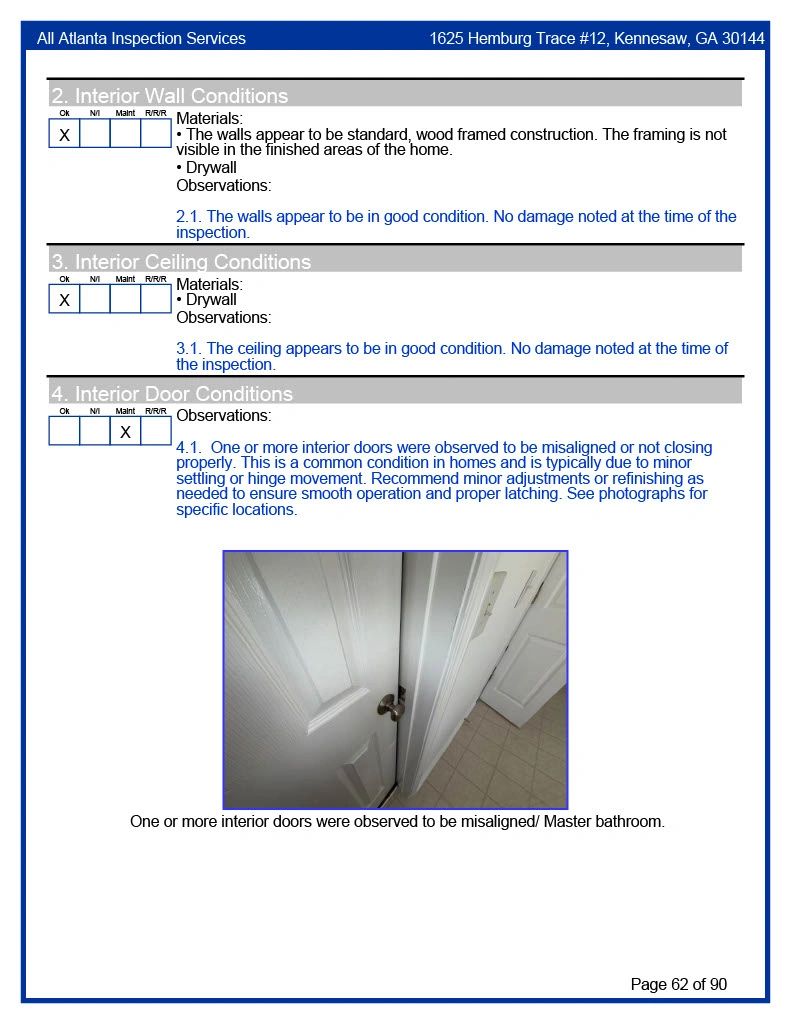 All Atlanta Inspection Services	1625 Hemburg Trace #12, Kennesaw, GA 30144

2. Interior Wall Conditions

| Ok | N/I | Maint | R/R/R |
|---|---|---|---|
| X | | | |

Materials:
• The walls appear to be standard, wood framed construction. The framing is not visible in the finished areas of the home.
• Drywall
Observations:

2.1. The walls appear to be in good condition. No damage noted at the time of the inspection.

3. Interior Ceiling Conditions

| Ok | N/I | Maint | R/R/R |
|---|---|---|---|
| X | | | |

Materials:
• Drywall
Observations:

3.1. The ceiling appears to be in good condition. No damage noted at the time of the inspection.

4. Interior Door Conditions

| Ok | N/I | Maint | R/R/R |
|---|---|---|---|
| | | X | |

Observations:

4.1. One or more interior doors were observed to be misaligned or not closing properly. This is a common condition in homes and is typically due to minor settling or hinge movement. Recommend minor adjustments or refinishing as needed to ensure smooth operation and proper latching. See photographs for specific locations.

One or more interior doors were observed to be misaligned/ Master bathroom.

Page 62 of 90